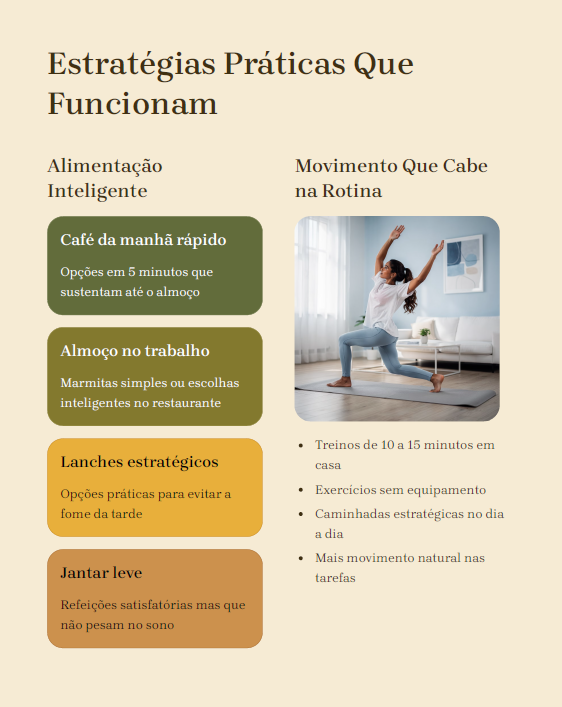 Estratégias Práticas Que Funcionam

Alimentação Inteligente

Café da manhã rápido

Opções em 5 minutos que sustentam até o almoço

Almoço no trabalho

Marmitas simples ou escolhas inteligentes no restaurante

Lanches estratégicos

Opções práticas para evitar a fome da tarde

Jantar leve

Refeições satisfatórias mas que não pesam no sono

Movimento Que Cabe na Rotina

- Treinos de 10 a 15 minutos em casa
- Exercícios sem equipamento
- Caminhadas estratégicas no dia a dia
- Mais movimento natural nas tarefas